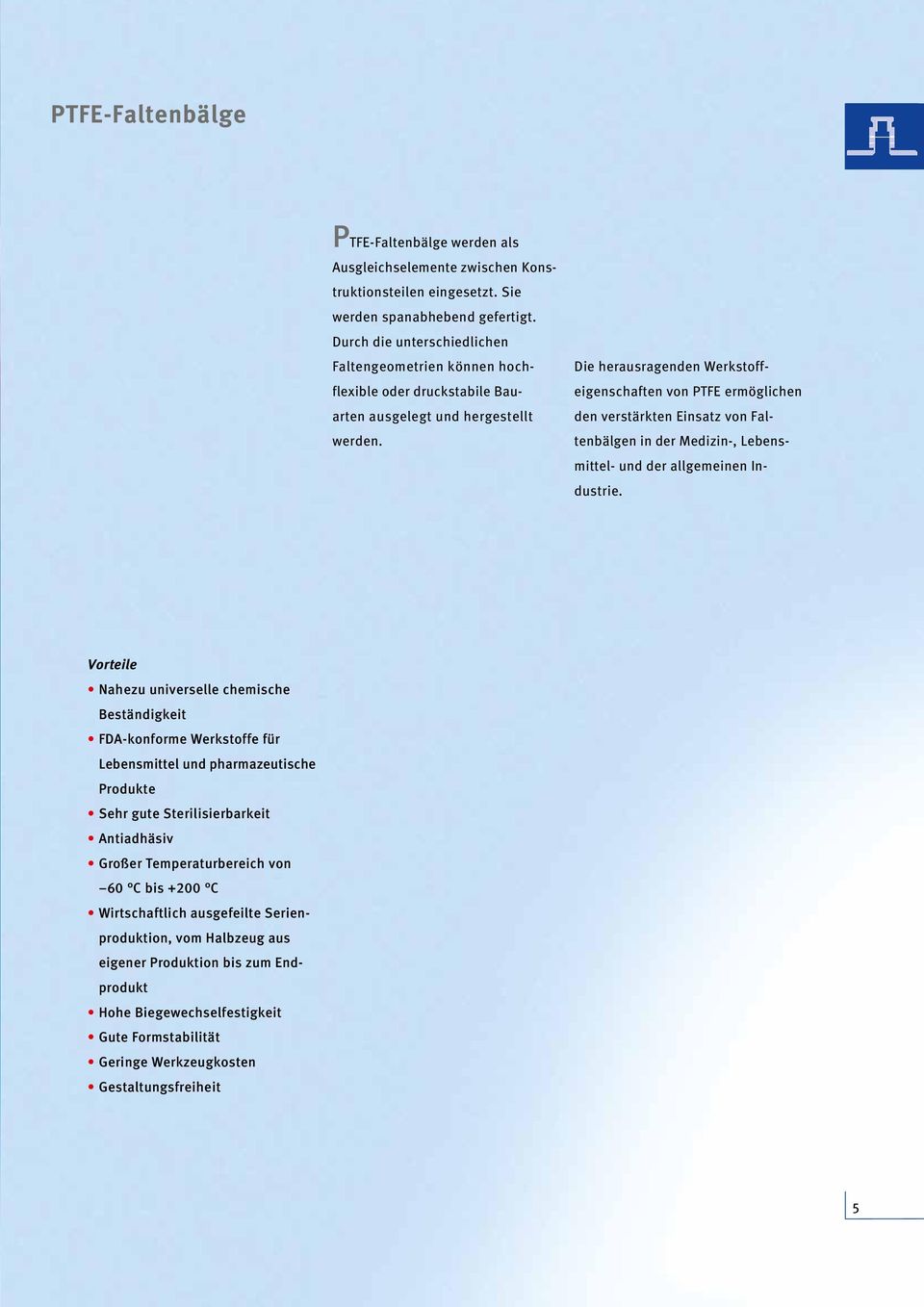 PTFE-Faltenbälge

PTFE-Faltenbälge werden als Ausgleichselemente zwischen Konstruktionsteilen eingesetzt. Sie werden spanabhebend gefertigt. Durch die unterschiedlichen Faltengeometrien können hochflexible oder druckstabile Bauarten ausgelegt und hergestellt werden.

Die herausragenden Werkstoffeigenschaften von PTFE ermöglichen den verstärkten Einsatz von Faltenbälgen in der Medizin-, Lebensmittel- und der allgemeinen Industrie.

Vorteile
• Nahezu universelle chemische Beständigkeit
• FDA-konforme Werkstoffe für Lebensmittel und pharmazeutische Produkte
• Sehr gute Sterilisierbarkeit
• Antiadhäsiv
• Großer Temperaturbereich von –60 °C bis +200 °C
• Wirtschaftlich ausgefeilte Serienproduktion, vom Halbzeug aus eigener Produktion bis zum Endprodukt
• Hohe Biegewechselfestigkeit
• Gute Formstabilität
• Geringe Werkzeugkosten
• Gestaltungsfreiheit

5